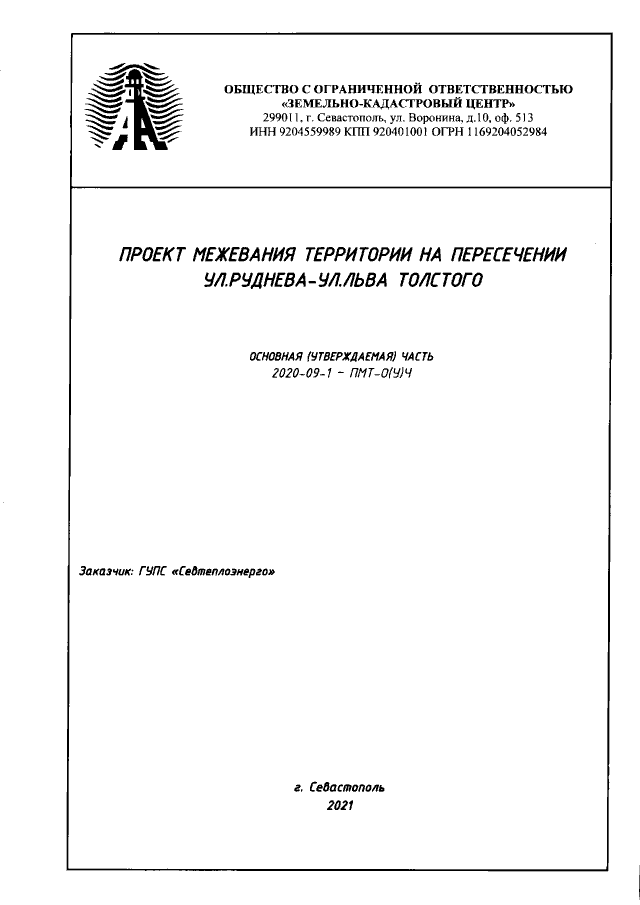 ОБЩЕСТВО С ОГРАНИЧЕННОЙ ОТВЕТСТВЕННОСТЬЮ
«ЗЕМЕЛЬНО-КАДАСТРОВЫЙ ЦЕНТР»
299011, г. Севастополь, ул. Воронина, д.10, оф. 513
ИНН 9204559989 КПП 920401001 ОГРН 1169204052984

ПРОЕКТ МЕЖЕВАНИЯ ТЕРРИТОРИИ НА ПЕРЕСЕЧЕНИИ УЛ.РУДНЕВА-УЛ.ЛЬВА ТОЛСТОГО

ОСНОВНАЯ (УТВЕРЖДАЕМАЯ) ЧАСТЬ
2020-09-1 – ПМТ-О(У)Ч

Заказчик: ГУПС «Севтеплоэнерго»

г. Севастополь
2021